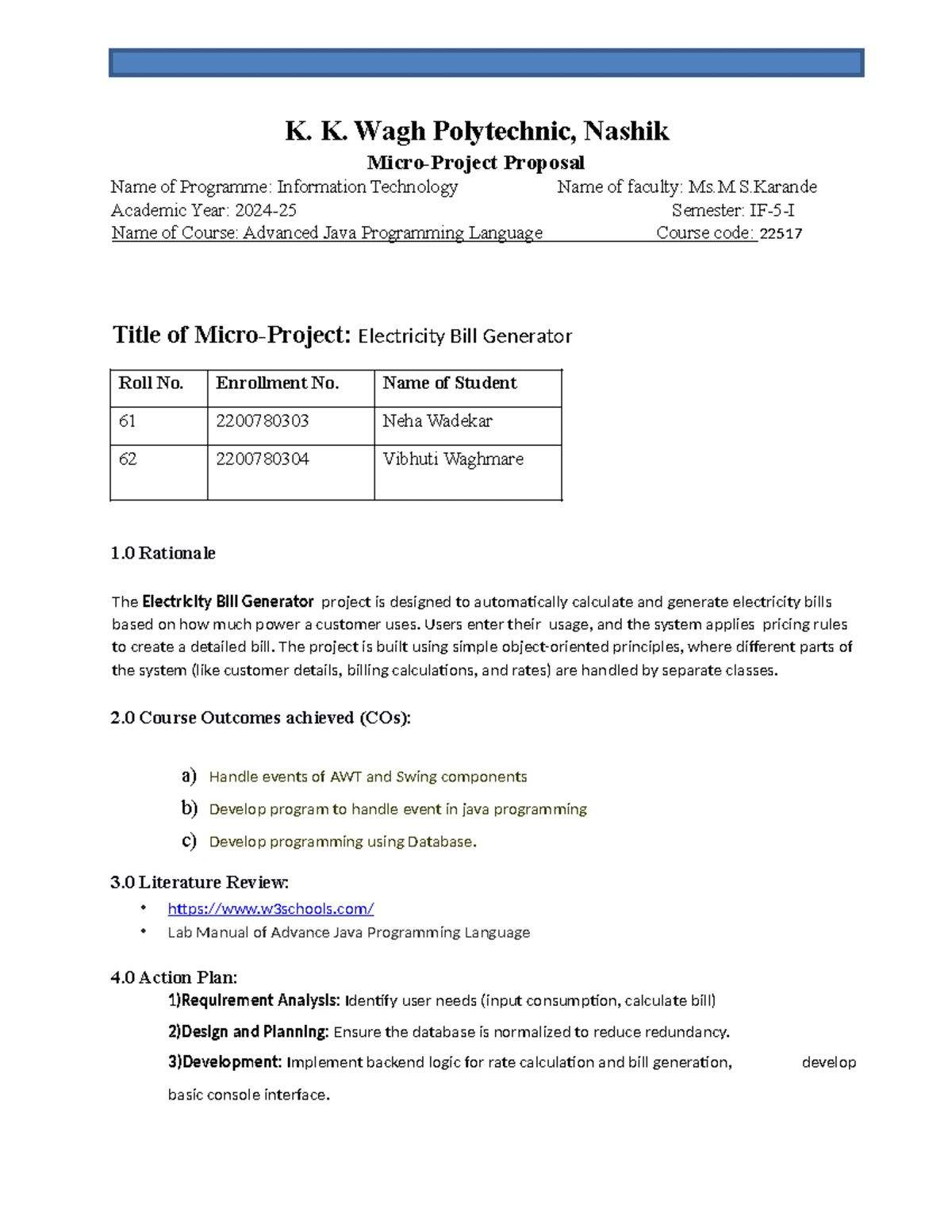 K. K. Wagh Polytechnic, Nashik

Micro-Project Proposal

Name of Programme: Information Technology Name of faculty: Ms.M S.Karande
Academic Year: 2024-25 Semester: IF-5-I
Name of Course: Advanced Java Programming Language Course code: 22517

Title of Micro-Project: Electricity Bill Generator

| Roll No. | Enrollment No. | Name of Student |
|---|---|---|
| 61 | 2200780303 | Neha Wadekar |
| 62 | 2200780304 | Vibhuti Waghmare |

1.0 Rationale

The Electricity Bill Generator project is designed to automatically calculate and generate electricity bills based on how much power a customer uses. Users enter their usage, and the system applies pricing rules to create a detailed bill. The project is built using simple object-oriented principles, where different parts of the system (like customer details, billing calculations, and rates) are handled by separate classes.

2.0 Course Outcomes achieved (COs):

a) Handle events of AWT and Swing components
b) Develop program to handle event in java programming
c) Develop programming using Database.

3.0 Literature Review:
• https://www.w3schools.com/
• Lab Manual of Advance Java Programming Language

4.0 Action Plan:
1)Requirement Analysis: Identify user needs (input consumption, calculate bill)
2)Design and Planning: Ensure the database is normalized to reduce redundancy.
3)Development: Implement backend logic for rate calculation and bill generation, develop basic console interface.